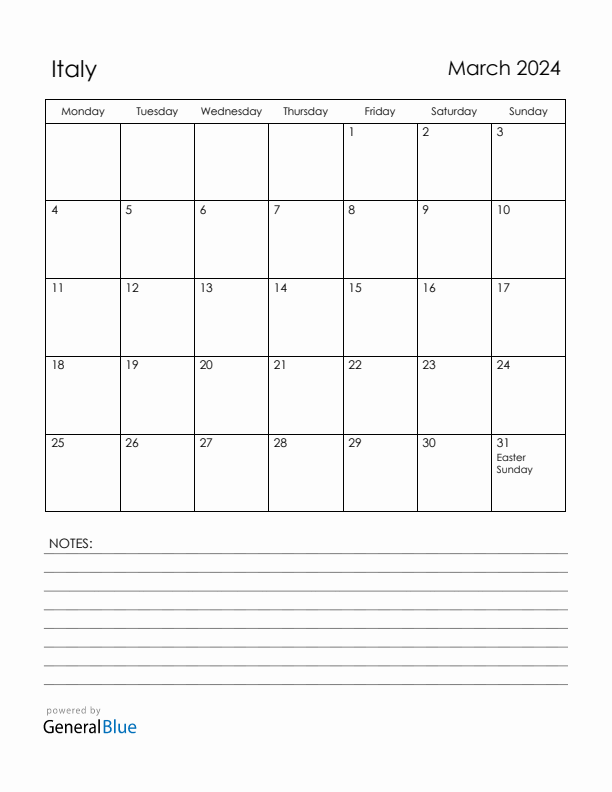 Italy

March 2024

| Monday | Tuesday | Wednesday | Thursday | Friday | Saturday | Sunday |
|---|---|---|---|---|---|---|
| | | | | 1 | 2 | 3 |
| 4 | 5 | 6 | 7 | 8 | 9 | 10 |
| 11 | 12 | 13 | 14 | 15 | 16 | 17 |
| 18 | 19 | 20 | 21 | 22 | 23 | 24 |
| 25 | 26 | 27 | 28 | 29 | 30 | 31 Easter Sunday |

NOTES:

powered by
GeneralBlue